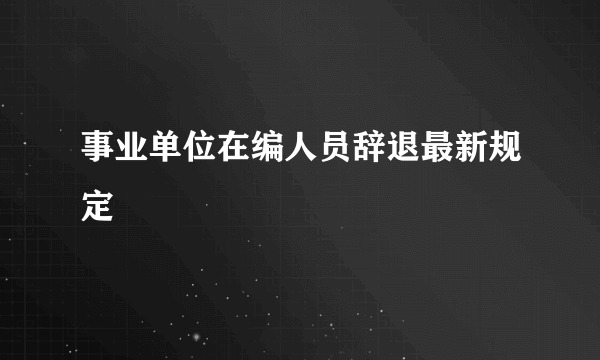 事业单位在编人员辞退最新规定